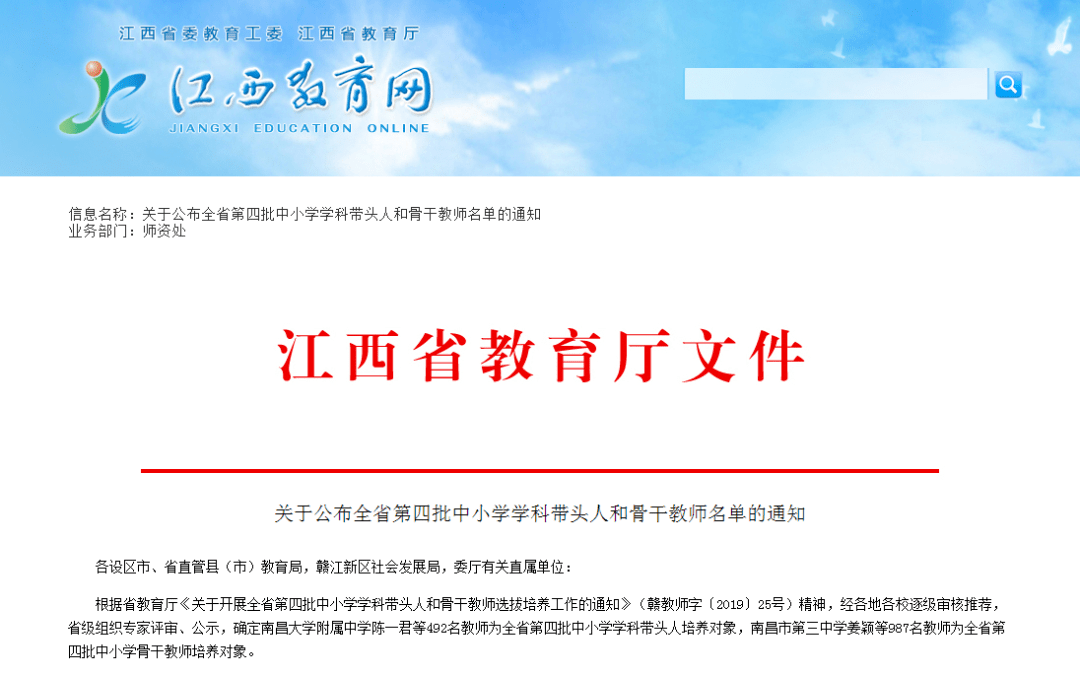 江西省委教育工委 江西省教育厅

江西教育网
JIANGXI EDUCATION ONLINE

信息名称：关于公布全省第四批中小学学科带头人和骨干教师名单的通知
业务部门：师资处

江西省教育厅文件

关于公布全省第四批中小学学科带头人和骨干教师名单的通知

各设区市、省直管县（市）教育局，赣江新区社会发展局，委厅有关直属单位：

根据省教育厅《关于开展全省第四批中小学学科带头人和骨干教师选拔培养工作的通知》（赣教师字〔2019〕25号）精神，经各地各校逐级审核推荐，省级组织专家评审、公示，确定南昌大学附属中学陈一君等492名教师为全省第四批中小学学科带头人培养对象，南昌市第三中学姜颖等987名教师为全省第四批中小学骨干教师培养对象。